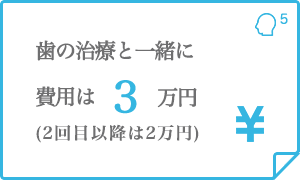 5

歯の治療と一緒に

費用は 3 万円

(2回目以降は2万円)

¥